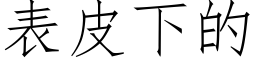 表皮下的